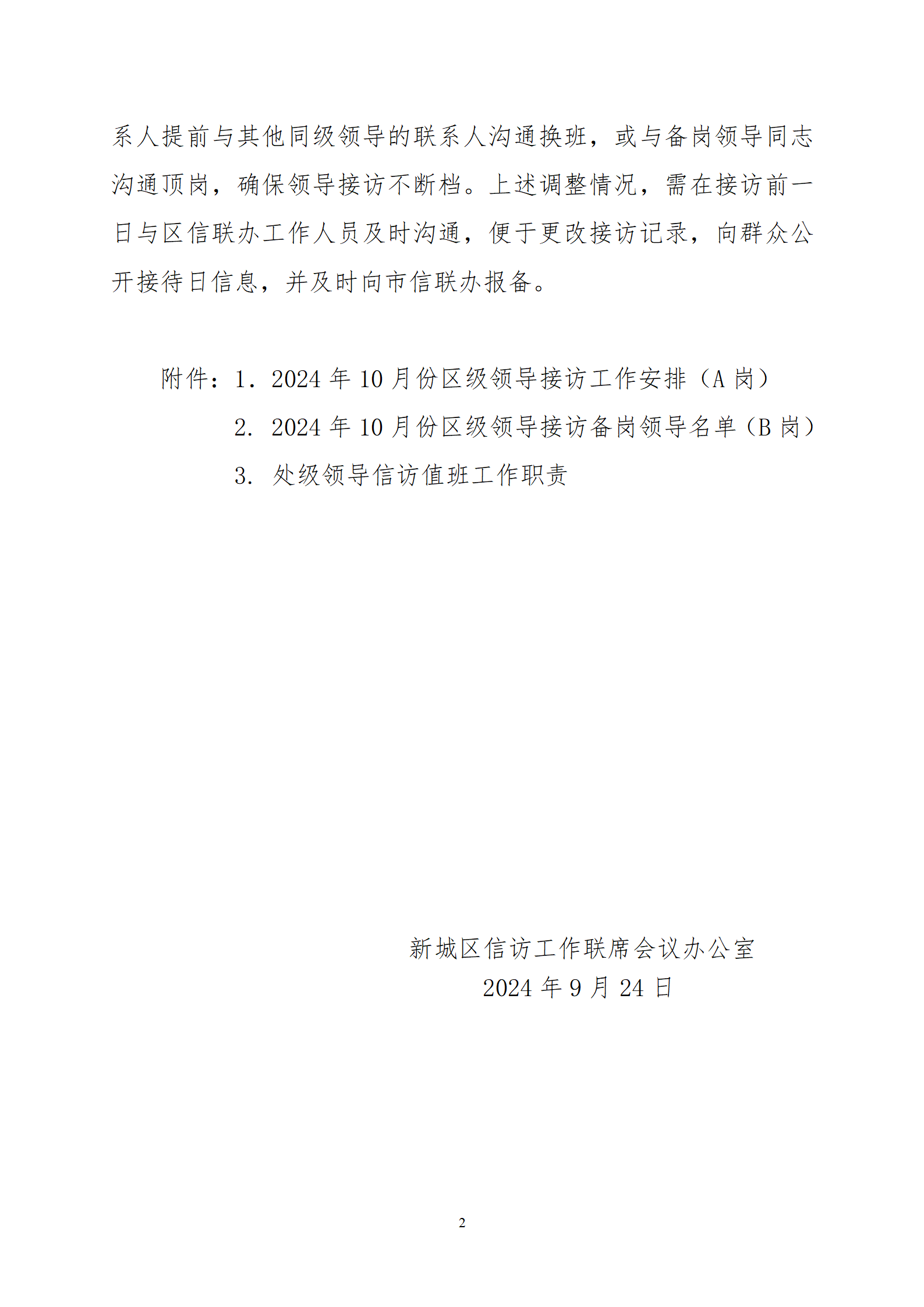 系人提前与其他同级领导的联系人沟通换班，或与备岗领导同志沟通顶岗，确保领导接访不断档。上述调整情况，需在接访前一日与区信联办工作人员及时沟通，便于更改接访记录，向群众公开接待日信息，并及时向市信联办报备。

附件：1．2024 年 10 月份区级领导接访工作安排（A 岗）

2. 2024 年 10 月份区级领导接访备岗领导名单（B 岗）

3. 处级领导信访值班工作职责

新城区信访工作联席会议办公室

2024 年 9 月 24 日

2